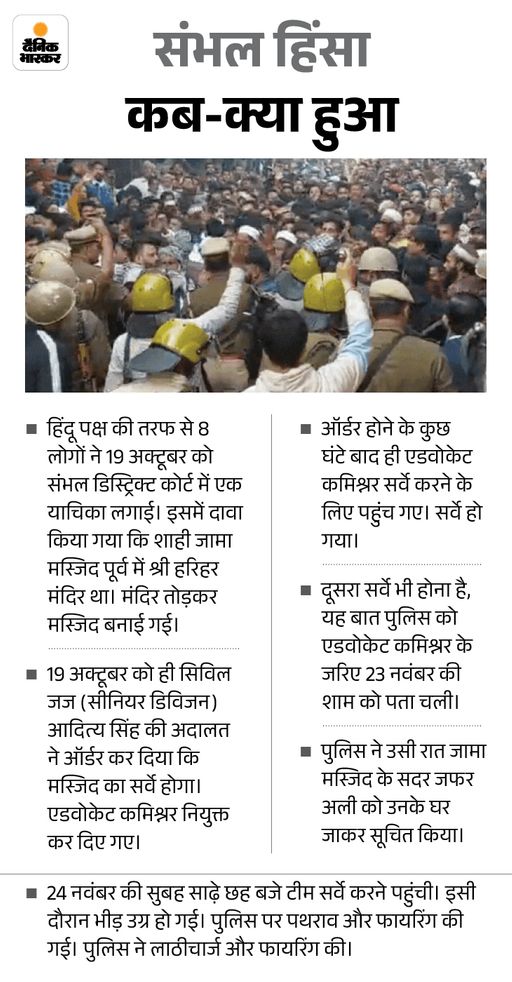 दैनिक भास्कर

संभल हिंसा
कब-क्या हुआ

■ हिंदू पक्ष की तरफ से 8 लोगों ने 19 अक्टूबर को संभल डिस्ट्रिक्ट कोर्ट में एक याचिका लगाई। इसमें दावा किया गया कि शाही जामा मस्जिद पूर्व में श्री हरिहर मंदिर था। मंदिर तोड़कर मस्जिद बनाई गई।

■ 19 अक्टूबर को ही सिविल जज (सीनियर डिविजन) आदित्य सिंह की अदालत ने ऑर्डर कर दिया कि मस्जिद का सर्वे होगा। एडवोकेट कमिश्नर नियुक्त कर दिए गए।

■ ऑर्डर होने के कुछ घंटे बाद ही एडवोकेट कमिश्नर सर्वे करने के लिए पहुंच गए। सर्वे हो गया।

■ दूसरा सर्वे भी होना है, यह बात पुलिस को एडवोकेट कमिश्नर के जरिए 23 नवंबर की शाम को पता चली।

■ पुलिस ने उसी रात जामा मस्जिद के सदर जफर अली को उनके घर जाकर सूचित किया।

■ 24 नवंबर की सुबह साढ़े छह बजे टीम सर्वे करने पहुंची। इसी दौरान भीड़ उग्र हो गई। पुलिस पर पथराव और फायरिंग की गई। पुलिस ने लाठीचार्ज और फायरिंग की।